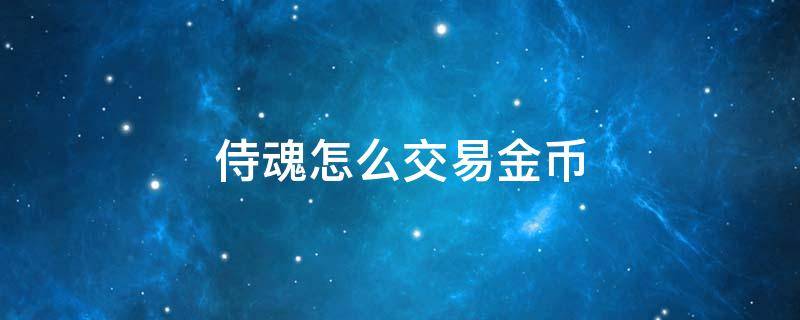 侍魂怎么交易金币